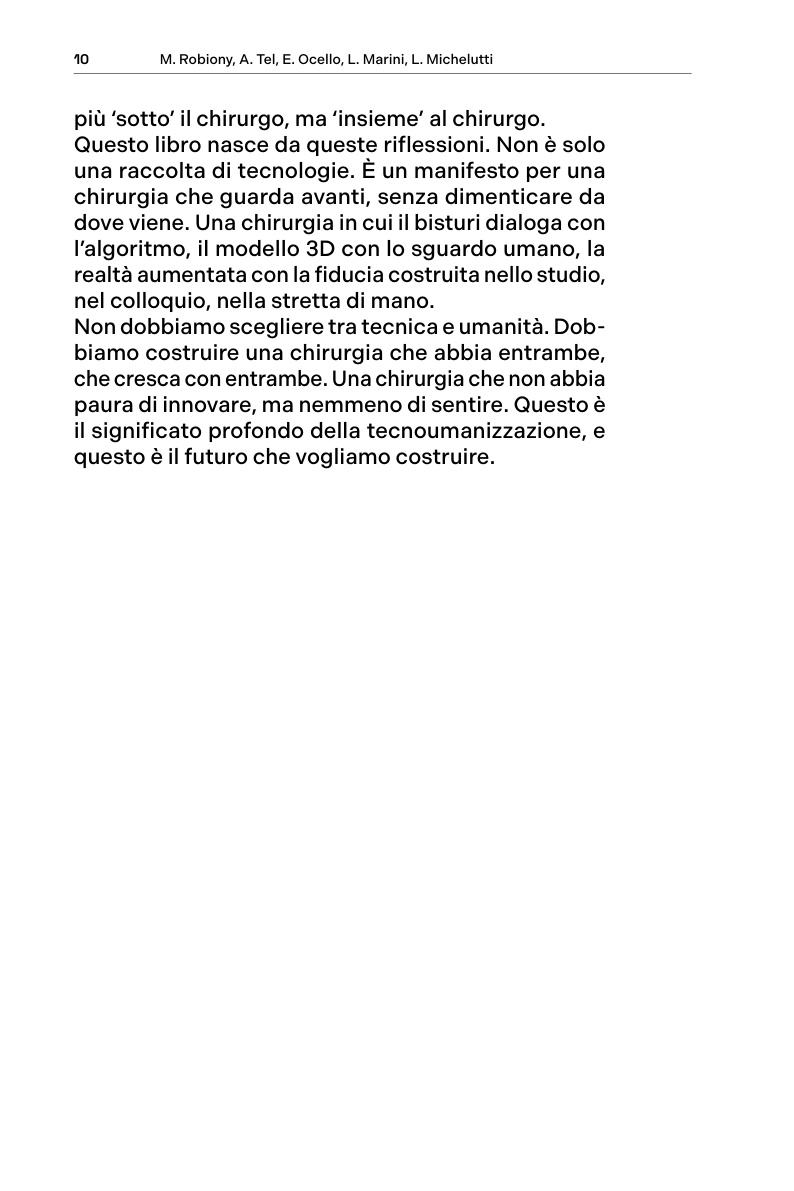 10 M. Robiony, A. Tel, E. Ocello, L. Marini, L. Michelutti

più ‘sotto’ il chirurgo, ma ‘insieme’ al chirurgo.
Questo libro nasce da queste riflessioni. Non è solo una raccolta di tecnologie. È un manifesto per una chirurgia che guarda avanti, senza dimenticare da dove viene. Una chirurgia in cui il bisturi dialoga con l’algoritmo, il modello 3D con lo sguardo umano, la realtà aumentata con la fiducia costruita nello studio, nel colloquio, nella stretta di mano.
Non dobbiamo scegliere tra tecnica e umanità. Dobbiamo costruire una chirurgia che abbia entrambe, che cresca con entrambe. Una chirurgia che non abbia paura di innovare, ma nemmeno di sentire. Questo è il significato profondo della tecnoumanizzazione, e questo è il futuro che vogliamo costruire.